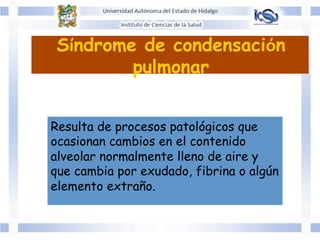 Universidad Autónoma del Estado de Hidalgo

Instituto de Ciencias de la Salud

ICSa

Síndrome de condensación pulmonar

Resulta de procesos patológicos que ocasionan cambios en el contenido alveolar normalmente lleno de aire y que cambia por exudado, fibrina o algún elemento extraño.